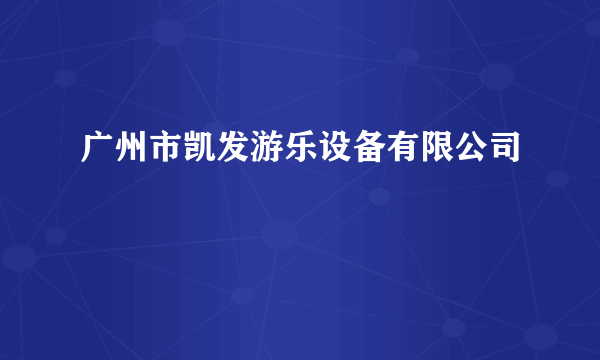 广州市凯发游乐设备有限公司